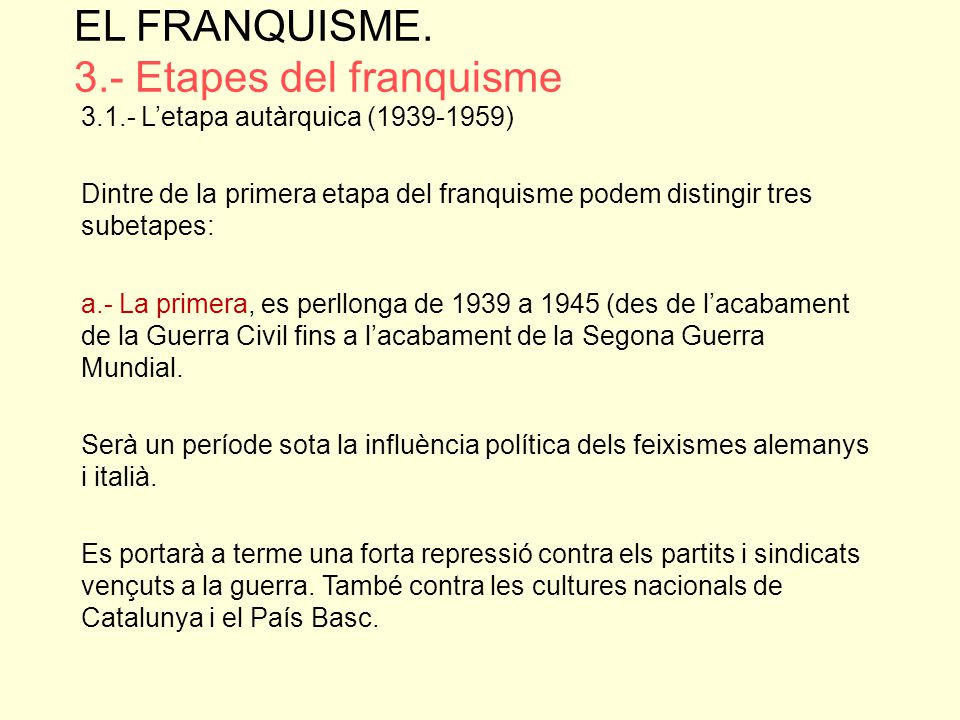 EL FRANQUISME.
3.- Etapes del franquisme
3.1.- L’etapa autàrquica (1939-1959)

Dintre de la primera etapa del franquisme podem distingir tres subetapes:

a.- La primera, es perllonga de 1939 a 1945 (des de l’acabament de la Guerra Civil fins a l’acabament de la Segona Guerra Mundial.

Serà un període sota la influència política dels feixismes alemanys i italià.

Es portarà a terme una forta repressió contra els partits i sindicats vençuts a la guerra. També contra les cultures nacionals de Catalunya i el País Basc.